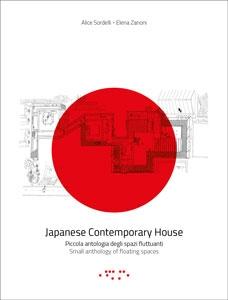 Alice Sordelli • Elena Zanoni

Japanese Contemporary House

Piccola antologia degli spazi fluttuanti
Small anthology of floating spaces